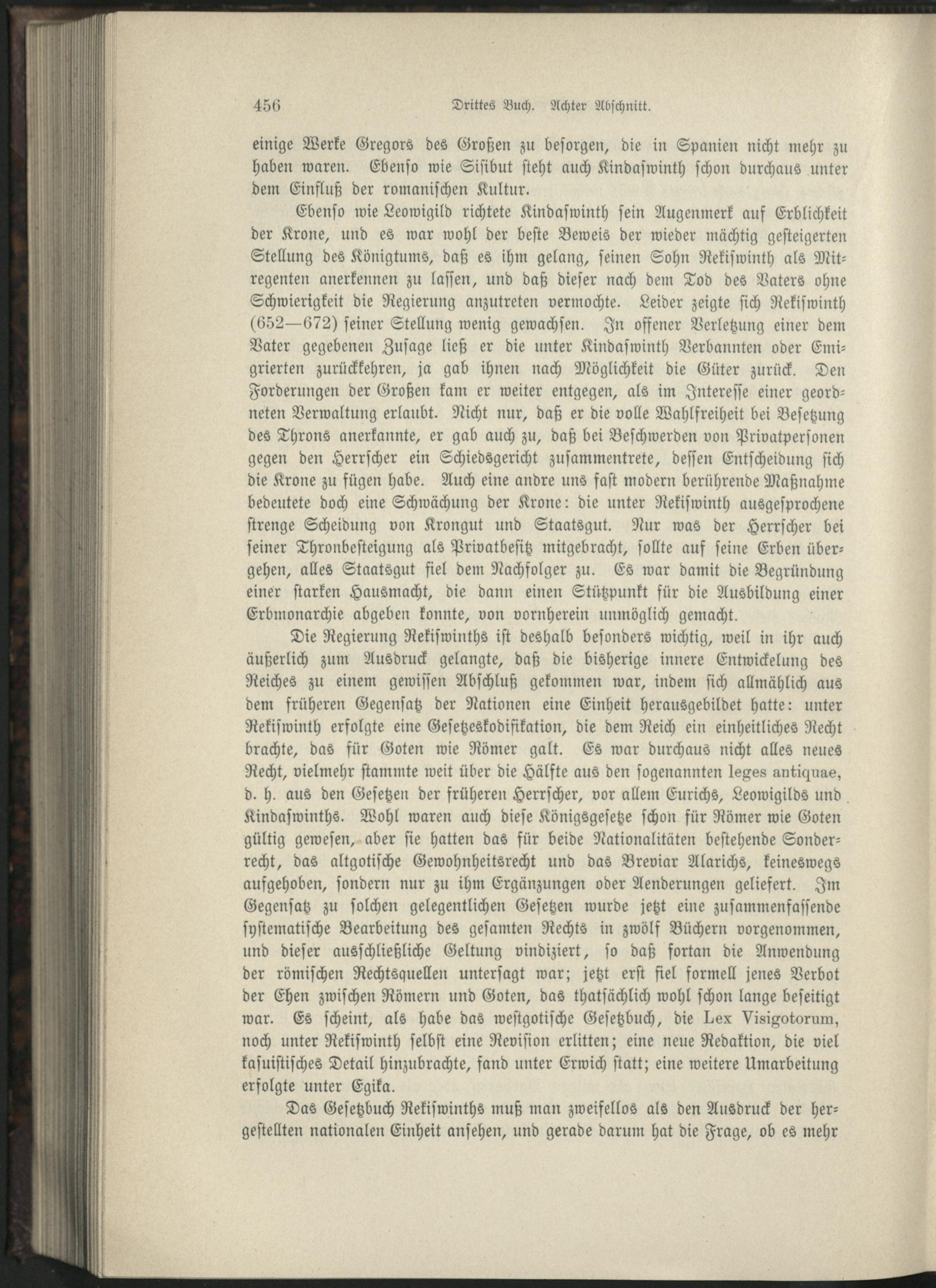 456 Drittes Buch. Achter Abschnitt.

einige Werke Gregors des Großen zu besorgen, die in Spanien nicht mehr zu haben waren. Ebenso wie Sisibut steht auch Kindaswinth schon durchaus unter dem Einfluß der romanischen Kultur.

Ebenso wie Leowigild richtete Kindaswinth sein Augenmerk auf Erblichkeit der Krone, und es war wohl der beste Beweis der wieder mächtig gesteigerten Stellung des Königtums, daß es ihm gelang, seinen Sohn Rekiswinth als Mitregenten anerkennen zu lassen, und daß dieser nach dem Tod des Vaters ohne Schwierigkeit die Regierung anzutreten vermochte. Leider zeigte sich Rekiswinth (652—672) seiner Stellung wenig gewachsen. In offener Verletzung einer dem Vater gegebenen Zusage ließ er die unter Kindaswinth Verbannten oder Emigrierten zurückkehren, ja gab ihnen nach Möglichkeit die Güter zurück. Den Forderungen der Großen kam er weiter entgegen, als im Interesse einer geordneten Verwaltung erlaubt. Nicht nur, daß er die volle Wahlfreiheit bei Besetzung des Throns anerkannte, er gab auch zu, daß bei Beschwerden von Privatpersonen gegen den Herrscher ein Schiedsgericht zusammentrete, dessen Entscheidung sich die Krone zu fügen habe. Auch eine andre uns fast modern berührende Maßnahme bedeutete doch eine Schwächung der Krone: die unter Rekiswinth ausgesprochene strenge Scheidung von Krongut und Staatsgut. Nur was der Herrscher bei seiner Thronbesteigung als Privatbesitz mitgebracht, sollte auf seine Erben übergehen, alles Staatsgut fiel dem Nachfolger zu. Es war damit die Begründung einer starken Hausmacht, die dann einen Stützpunkt für die Ausbildung einer Erbmonarchie abgeben konnte, von vornherein unmöglich gemacht.

Die Regierung Rekiswinths ist deshalb besonders wichtig, weil in ihr auch äußerlich zum Ausdruck gelangte, daß die bisherige innere Entwickelung des Reiches zu einem gewissen Abschluß gekommen war, indem sich allmählich aus dem früheren Gegensatz der Nationen eine Einheit herausgebildet hatte: unter Rekiswinth erfolgte eine Gesetzeskodifikation, die dem Reich ein einheitliches Recht brachte, das für Goten wie Römer galt. Es war durchaus nicht alles neues Recht, vielmehr stammte weit über die Hälfte aus den sogenannten leges antiquae, d. h. aus den Gesetzen der früheren Herrscher, vor allem Eurichs, Leowigilds und Kindaswinths. Wohl waren auch diese Königsgesetze schon für Römer wie Goten gültig gewesen, aber sie hatten das für beide Nationalitäten bestehende Sonderrecht, das altgotische Gewohnheitsrecht und das Breviar Alarichs, keineswegs aufgehoben, sondern nur zu ihm Ergänzungen oder Aenderungen geliefert. Im Gegensatz zu solchen gelegentlichen Gesetzen wurde jetzt eine zusammenfassende systematische Bearbeitung des gesamten Rechts in zwölf Büchern vorgenommen, und dieser ausschließliche Geltung vindiziert, so daß fortan die Anwendung der römischen Rechtsquellen untersagt war; jetzt erst fiel formell jenes Verbot der Ehen zwischen Römern und Goten, das thatsächlich wohl schon lange beseitigt war. Es scheint, als habe das westgotische Gesetzbuch, die Lex Visigotorum, noch unter Rekiswinth selbst eine Revision erlitten; eine neue Redaktion, die viel kasuistisches Detail hinzubrachte, fand unter Erwich statt; eine weitere Umarbeitung erfolgte unter Egika.

Das Gesetzbuch Rekiswinths muß man zweifellos als den Ausdruck der hergestellten nationalen Einheit ansehen, und gerade darum hat die Frage, ob es mehr